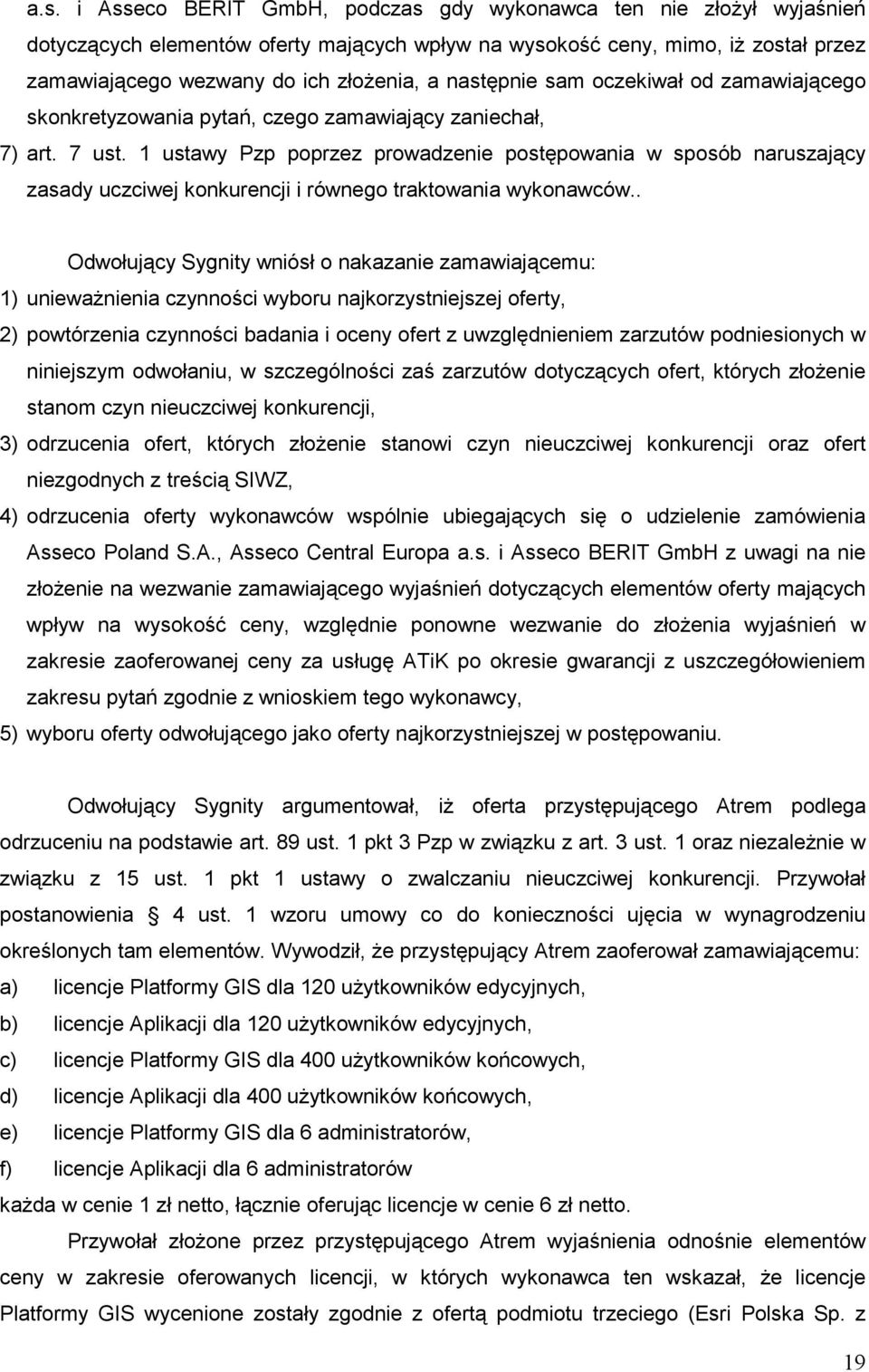 a.s. i Asseco BERIT GmbH, podczas gdy wykonawca ten nie złożył wyjaśnień dotyczących elementów oferty mających wpływ na wysokość ceny, mimo, iż został przez zamawiającego wezwany do ich złożenia, a następnie sam oczekiwał od zamawiającego skonkretyzowania pytań, czego zamawiający zaniechał,

7) art. 7 ust. 1 ustawy Pzp poprzez prowadzenie postępowania w sposób naruszający zasady uczciwej konkurencji i równego traktowania wykonawców..

Odwołujący Sygnity wniósł o nakazanie zamawiającemu:

1) unieważnienia czynności wyboru najkorzystniejszej oferty,

2) powtórzenia czynności badania i oceny ofert z uwzględnieniem zarzutów podniesionych w niniejszym odwołaniu, w szczególności zaś zarzutów dotyczących ofert, których złożenie stanom czyn nieuczciwej konkurencji,

3) odrzucenia ofert, których złożenie stanowi czyn nieuczciwej konkurencji oraz ofert niezgodnych z treścią SIWZ,

4) odrzucenia oferty wykonawców wspólnie ubiegających się o udzielenie zamówienia Asseco Poland S.A., Asseco Central Europa a.s. i Asseco BERIT GmbH z uwagi na nie złożenie na wezwanie zamawiającego wyjaśnień dotyczących elementów oferty mających wpływ na wysokość ceny, względnie ponowne wezwanie do złożenia wyjaśnień w zakresie zaoferowanej ceny za usługę ATiK po okresie gwarancji z uszczegółowieniem zakresu pytań zgodnie z wnioskiem tego wykonawcy,

5) wyboru oferty odwołującego jako oferty najkorzystniejszej w postępowaniu.

Odwołujący Sygnity argumentował, iż oferta przystępującego Atrem podlega odrzuceniu na podstawie art. 89 ust. 1 pkt 3 Pzp w związku z art. 3 ust. 1 oraz niezależnie w związku z 15 ust. 1 pkt 1 ustawy o zwalczaniu nieuczciwej konkurencji. Przywołał postanowienia § 4 ust. 1 wzoru umowy co do konieczności ujęcia w wynagrodzeniu określonych tam elementów. Wywodził, że przystępujący Atrem zaoferował zamawiającemu:

a) licencje Platformy GIS dla 120 użytkowników edycyjnych,

b) licencje Aplikacji dla 120 użytkowników edycyjnych,

c) licencje Platformy GIS dla 400 użytkowników końcowych,

d) licencje Aplikacji dla 400 użytkowników końcowych,

e) licencje Platformy GIS dla 6 administratorów,

f) licencje Aplikacji dla 6 administratorów

każda w cenie 1 zł netto, łącznie oferując licencje w cenie 6 zł netto.

Przywołał złożone przez przystępującego Atrem wyjaśnienia odnośnie elementów ceny w zakresie oferowanych licencji, w których wykonawca ten wskazał, że licencje Platformy GIS wycenione zostały zgodnie z ofertą podmiotu trzeciego (Esri Polska Sp. z

19